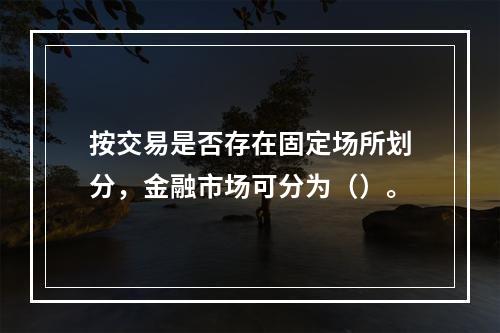 按交易是否存在固定场所划分，金融市场可分为（）。